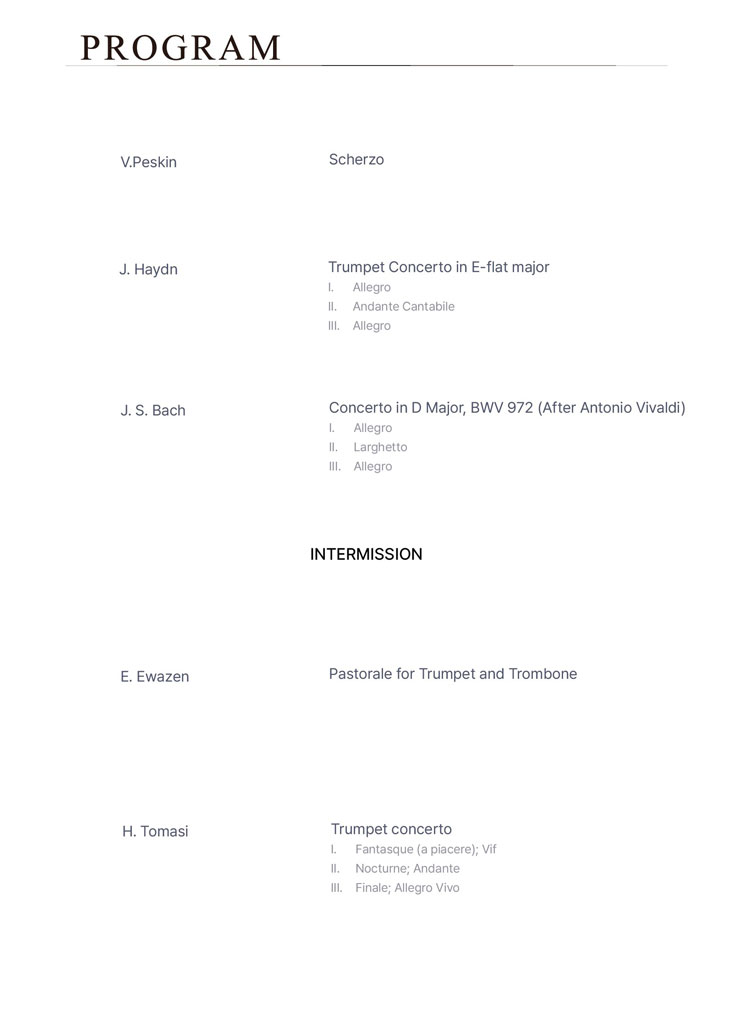 PROGRAM

V.Peskin

Scherzo

J. Haydn

Trumpet Concerto in E-flat major
I. Allegro
II. Andante Cantabile
III. Allegro

J. S. Bach

Concerto in D Major, BWV 972 (After Antonio Vivaldi)
I. Allegro
II. Larghetto
III. Allegro

INTERMISSION

E. Ewazen

Pastorale for Trumpet and Trombone

H. Tomasi

Trumpet concerto
I. Fantasque (a piacere); Vif
II. Nocturne; Andante
III. Finale; Allegro Vivo